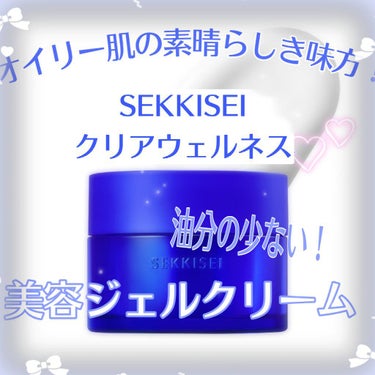 オイリー肌の素晴らしき味方！

SEKKISEI
クリアウェルネス

油分の少ない！

SEKKISEI

美容ジェルクリーム